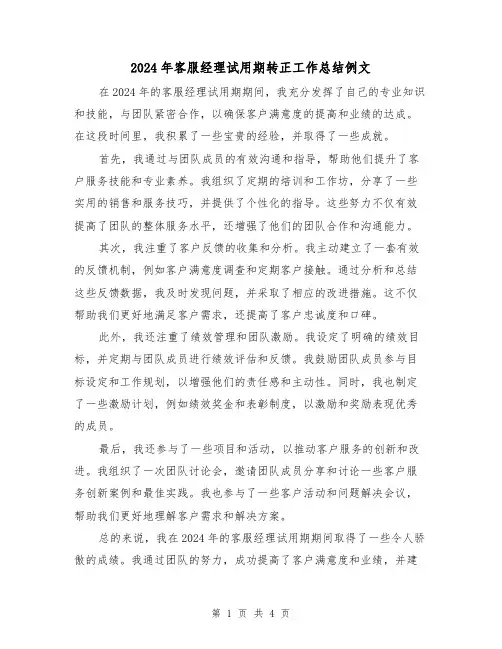 2024年客服经理试用期转正工作总结例文

在2024年的客服经理试用期期间，我充分发挥了自己的专业知识和技能，与团队紧密合作，以确保客户满意度的提高和业绩的达成。在这段时间里，我积累了一些宝贵的经验，并取得了一些成就。

首先，我通过与团队成员的有效沟通和指导，帮助他们提升了客户服务技能和专业素养。我组织了定期的培训和工作坊，分享了一些实用的销售和服务技巧，并提供了个性化的指导。这些努力不仅有效提高了团队的整体服务水平，还增强了他们的团队合作和沟通能力。

其次，我注重了客户反馈的收集和分析。我主动建立了一套有效的反馈机制，例如客户满意度调查和定期客户接触。通过分析和总结这些反馈数据，我及时发现问题，并采取了相应的改进措施。这不仅帮助我们更好地满足客户需求，还提高了客户忠诚度和口碑。

此外，我还注重了绩效管理和团队激励。我设定了明确的绩效目标，并定期与团队成员进行绩效评估和反馈。我鼓励团队成员参与目标设定和工作规划，以增强他们的责任感和主动性。同时，我也制定了一些激励计划，例如绩效奖金和表彰制度，以激励和奖励表现优秀的成员。

最后，我还参与了一些项目和活动，以推动客户服务的创新和改进。我组织了一次团队讨论会，邀请团队成员分享和讨论一些客户服务创新案例和最佳实践。我也参与了一些客户活动和问题解决会议，帮助我们更好地理解客户需求和解决方案。

总的来说，我在2024年的客服经理试用期期间取得了一些令人骄傲的成绩。我通过团队的努力，成功提高了客户满意度和业绩，并建

第 1 页 共 4 页